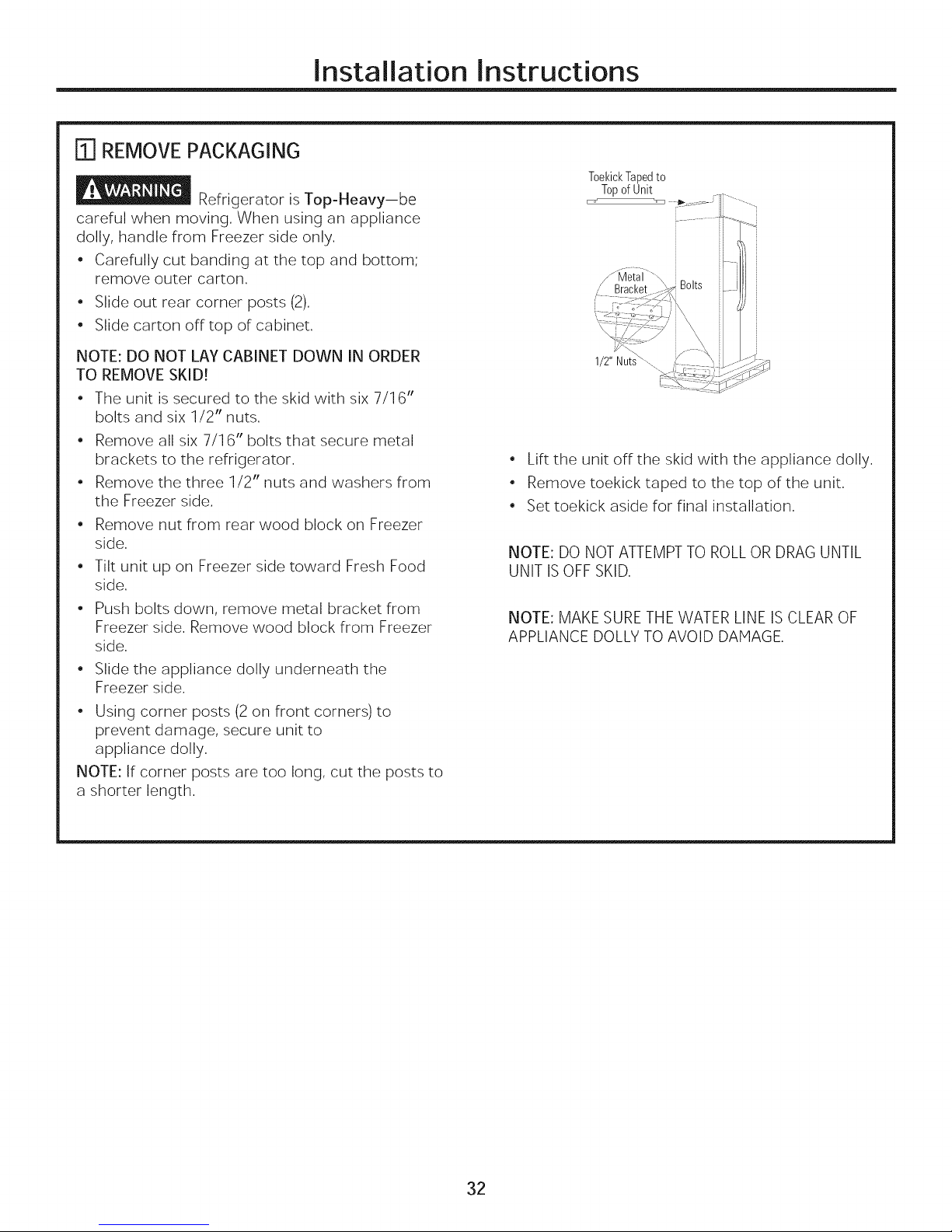 Installation Instructions

1 REMOVE PACKAGING

WARNING Refrigerator is Top-Heavy—be careful when moving. When using an appliance dolly, handle from Freezer side only.

• Carefully cut banding at the top and bottom; remove outer carton.
• Slide out rear corner posts (2).
• Slide carton off top of cabinet.

NOTE: DO NOT LAY CABINET DOWN IN ORDER TO REMOVE SKID!

• The unit is secured to the skid with six 7/16" bolts and six 1/2" nuts.
• Remove all six 7/16" bolts that secure metal brackets to the refrigerator.
• Remove the three 1/2" nuts and washers from the Freezer side.
• Remove nut from rear wood block on Freezer side.
• Tilt unit up on Freezer side toward Fresh Food side.
• Push bolts down, remove metal bracket from Freezer side. Remove wood block from Freezer side.
• Slide the appliance dolly underneath the Freezer side.
• Using corner posts (2 on front corners) to prevent damage, secure unit to appliance dolly.

NOTE: If corner posts are too long, cut the posts to a shorter length.

Toekick Taped to Top of Unit

Metal Bracket

Bolts

1/2" Nuts

• Lift the unit off the skid with the appliance dolly.
• Remove toekick taped to the top of the unit.
• Set toekick aside for final installation.

NOTE: DO NOT ATTEMPT TO ROLL OR DRAG UNTIL UNIT IS OFF SKID.

NOTE: MAKE SURE THE WATER LINE IS CLEAR OF APPLIANCE DOLLY TO AVOID DAMAGE.

32